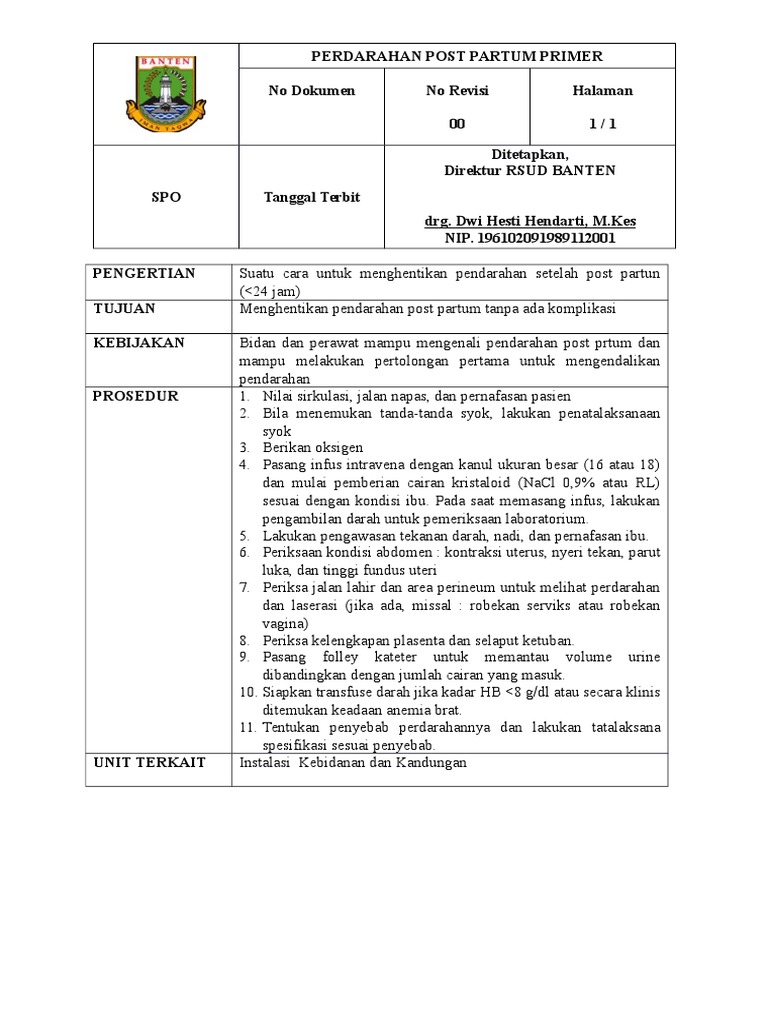 | BANTEN IMAN TAQWA | PERDARAHAN POST PARTUM PRIMER | | |
|---|---|---|---|
| | No Dokumen | No Revisi 00 | Halaman 1 / 1 |
| SPO | Tanggal Terbit | Ditetapkan, Direktur RSUD BANTEN drg. Dwi Hesti Hendarti, M.Kes NIP. 196102091989112001 | |

| PENGERTIAN | Suatu cara untuk menghentikan pendarahan setelah post partun (<24 jam) |
|---|---|
| TUJUAN | Menghentikan pendarahan post partum tanpa ada komplikasi |
| KEBIJAKAN | Bidan dan perawat mampu mengenali pendarahan post prtum dan mampu melakukan pertolongan pertama untuk mengendalikan pendarahan |
| PROSEDUR | 1. Nilai sirkulasi, jalan napas, dan pernafasan pasien 2. Bila menemukan tanda-tanda syok, lakukan penatalaksanaan syok 3. Berikan oksigen 4. Pasang infus intravena dengan kanul ukuran besar (16 atau 18) dan mulai pemberian cairan kristaloid (NaCl 0,9% atau RL) sesuai dengan kondisi ibu. Pada saat memasang infus, lakukan pengambilan darah untuk pemeriksaan laboratorium. 5. Lakukan pengawasan tekanan darah, nadi, dan pernafasan ibu. 6. Periksaan kondisi abdomen : kontraksi uterus, nyeri tekan, parut luka, dan tinggi fundus uteri 7. Periksa jalan lahir dan area perineum untuk melihat perdarahan dan laserasi (jika ada, missal : robekan serviks atau robekan vagina) 8. Periksa kelengkapan plasenta dan selaput ketuban. 9. Pasang folley kateter untuk memantau volume urine dibandingkan dengan jumlah cairan yang masuk. 10. Siapkan transfuse darah jika kadar HB <8 g/dl atau secara klinis ditemukan keadaan anemia brat. 11. Tentukan penyebab perdarahannya dan lakukan tatalaksana spesifikasi sesuai penyebab. |
| UNIT TERKAIT | Instalasi Kebidanan dan Kandungan |